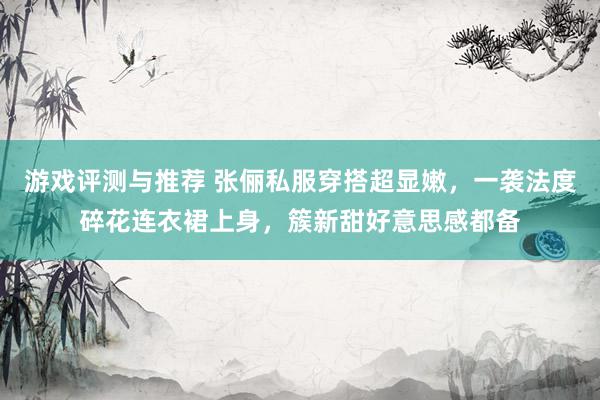 游戏评测与推荐 张俪私服穿搭超显嫩，一袭法度碎花连衣裙上身，簇新甜好意思感都备